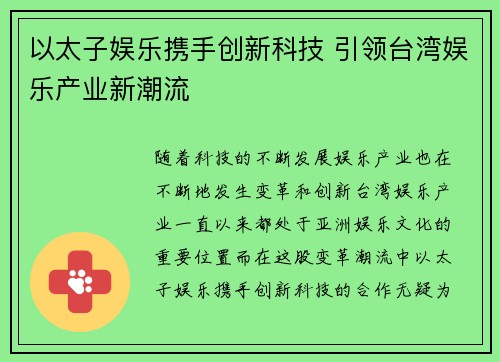 以太子娱乐携手创新科技 引领台湾娱乐产业新潮流

随着科技的不断发展娱乐产业也在不断地发生变革和创新台湾娱乐产业一直以来都处于亚洲娱乐文化的重要位置而在这股变革潮流中以太子娱乐携手创新科技的合作无疑为